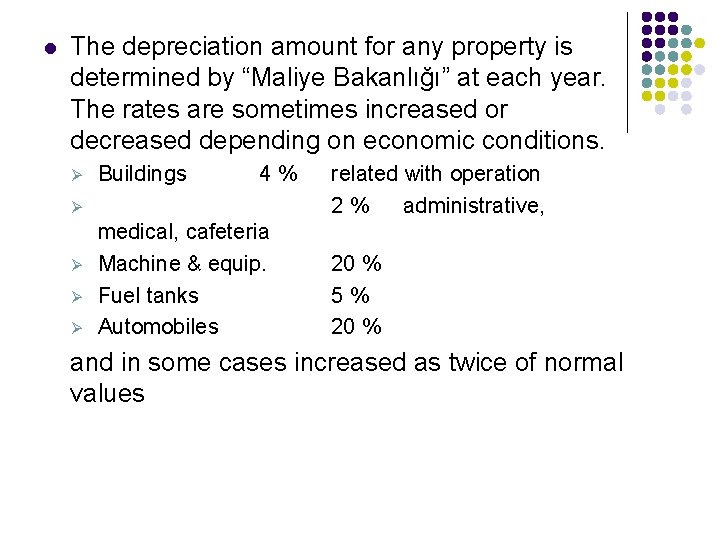 The depreciation amount for any property is determined by “Maliye Bakanlığı” at each year. The rates are sometimes increased or decreased depending on economic conditions.

Buildings 4 % related with operation

2 % administrative, medical, cafeteria

Machine & equip. 20 %

Fuel tanks 5 %

Automobiles 20 %

and in some cases increased as twice of normal values